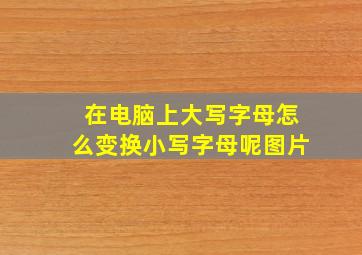 在电脑上大写字母怎么变换小写字母呢图片